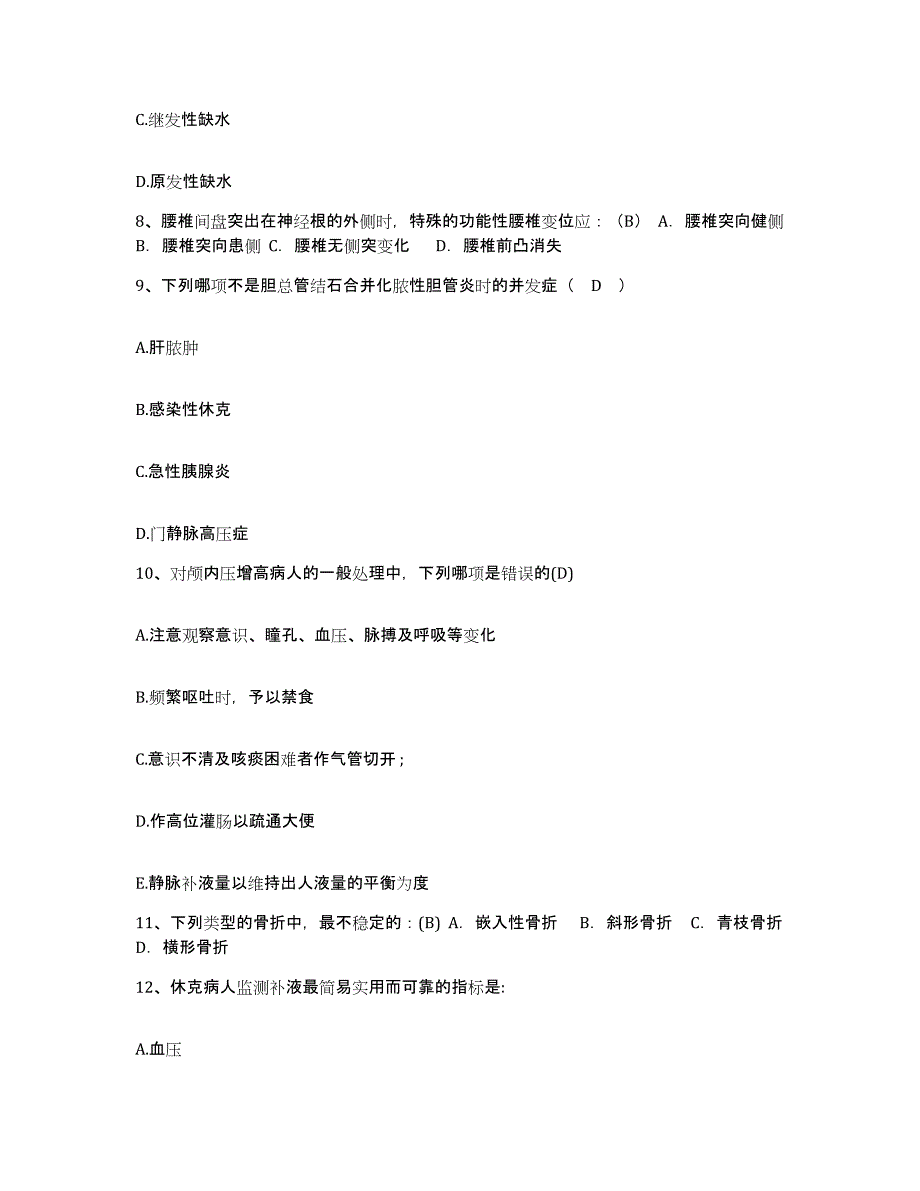 C.继发性缺水

D.原发性缺水

8、腰椎间盘突出在神经根的外侧时，特殊的功能性腰椎变位应：（B） A. 腰椎突向健侧 B. 腰椎突向患侧 C. 腰椎无侧突变化 D. 腰椎前凸消失

9、下列哪项不是胆总管结石合并化脓性胆管炎时的并发症（ D ）

A.肝脓肿

B.感染性休克

C.急性胰腺炎

D.门静脉高压症

10、对颅内压增高病人的一般处理中，下列哪项是错误的(D)

A.注意观察意识、瞳孔、血压、脉搏及呼吸等变化

B.频繁呕吐时，予以禁食

C.意识不清及咳痰困难者作气管切开；

D.作高位灌肠以疏通大便

E.静脉补液量以维持出人液量的平衡为度

11、下列类型的骨折中，最不稳定的：(B) A. 嵌入性骨折 B. 斜形骨折 C. 青枝骨折 D. 横形骨折

12、休克病人监测补液最简易实用而可靠的指标是:

A.血压